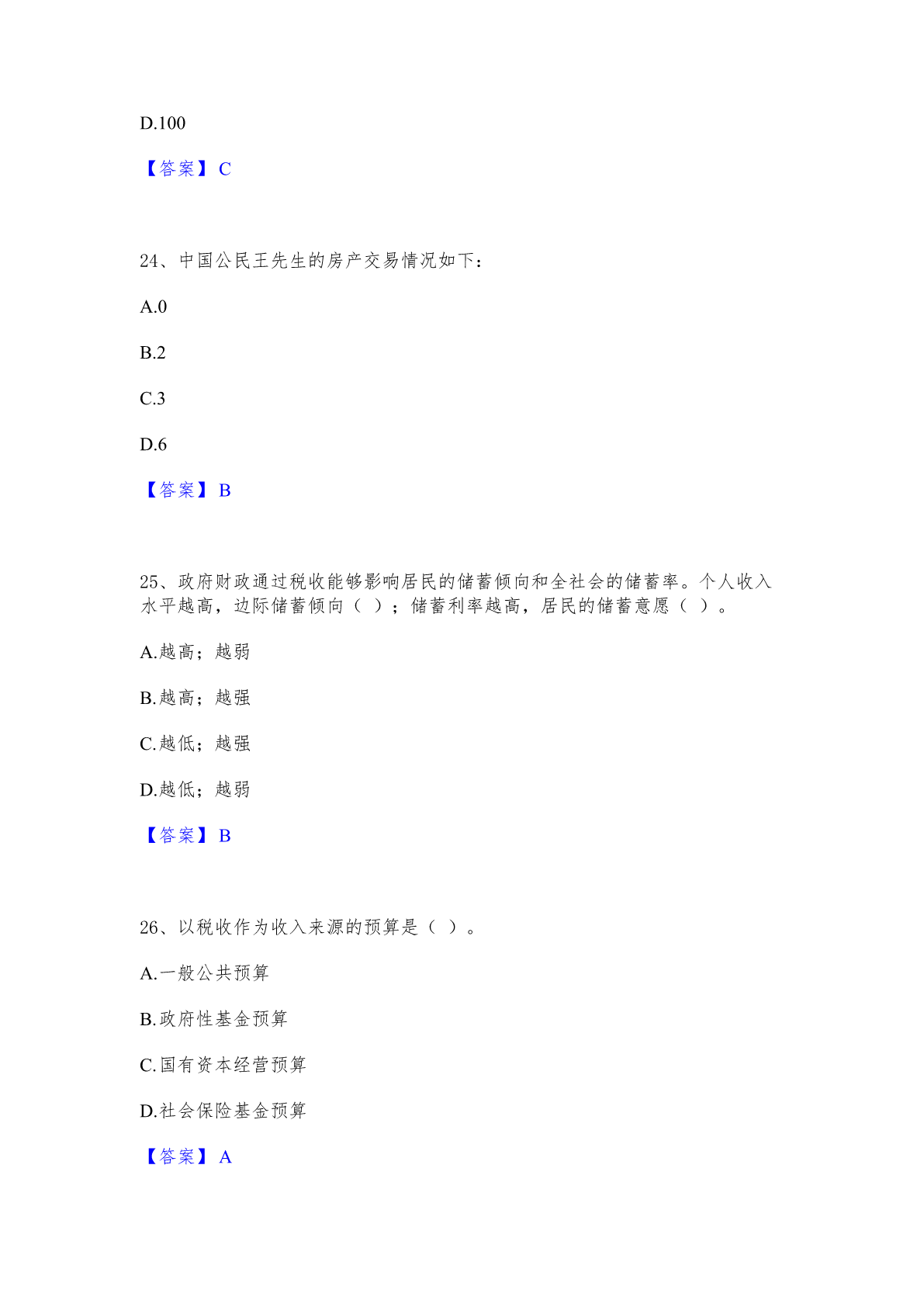 D.100

【答案】C

24、中国公民王先生的房产交易情况如下：

A.0

B.2

C.3

D.6

【答案】B

25、政府财政通过税收能够影响居民的储蓄倾向和全社会的储蓄率。个人收入水平越高，边际储蓄倾向（ ）；储蓄利率越高，居民的储蓄意愿（ ）。

A.越高；越弱

B.越高；越强

C.越低；越强

D.越低；越弱

【答案】B

26、以税收作为收入来源的预算是（ ）。

A.一般公共预算

B.政府性基金预算

C.国有资本经营预算

D.社会保险基金预算

【答案】A